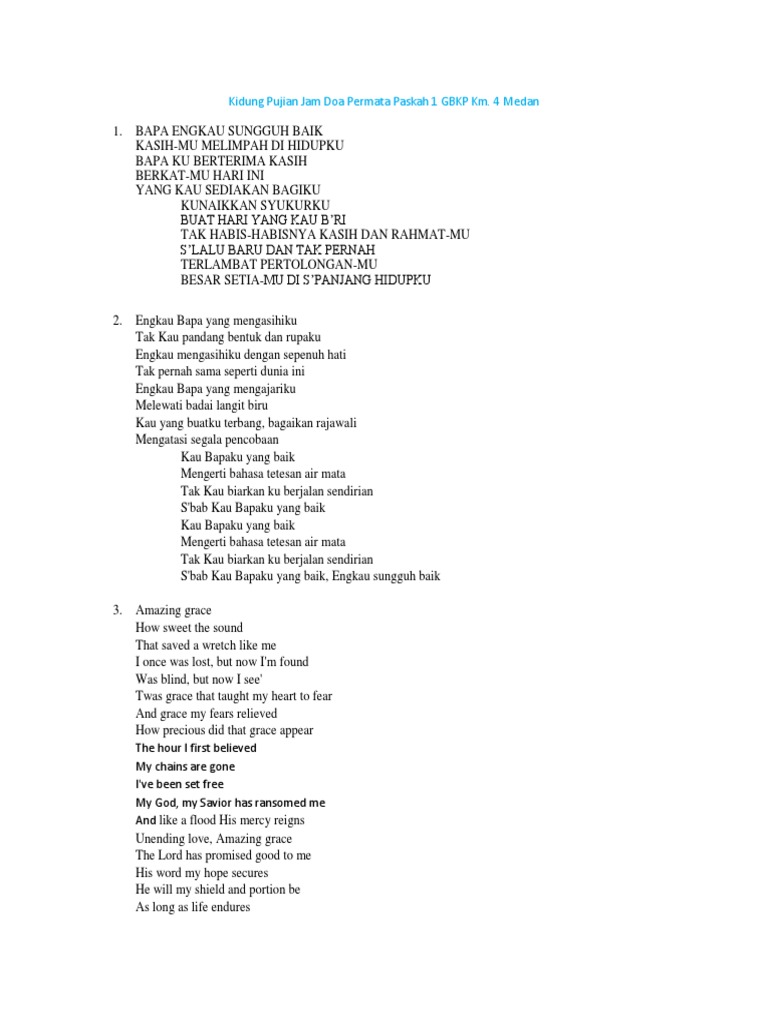 Kidung Pujian Jam Doa Permata Paskah 1 GBKP Km. 4 Medan

1. BAPA ENGKAU SUNGGUH BAIK
KASIH-MU MELIMPAH DI HIDUPKU
BAPA KU BERTERIMA KASIH
BERKAT-MU HARI INI
YANG KAU SEDIAKAN BAGIKU
KUNAIKKAN SYUKURKU
BUAT HARI YANG KAU B'RI
TAK HABIS-HABISNYA KASIH DAN RAHMAT-MU
S'LALU BARU DAN TAK PERNAH
TERLAMBAT PERTOLONGAN-MU
BESAR SETIA-MU DI S'PANJANG HIDUPKU

2. Engkau Bapa yang mengasihiku
Tak Kau pandang bentuk dan rupaku
Engkau mengasihiku dengan sepenuh hati
Tak pernah sama seperti dunia ini
Engkau Bapa yang mengajariku
Melewati badai langit biru
Kau yang buatku terbang, bagaikan rajawali
Mengatasi segala pencobaan
Kau Bapaku yang baik
Mengerti bahasa tetesan air mata
Tak Kau biarkan ku berjalan sendirian
S'bab Kau Bapaku yang baik
Kau Bapaku yang baik
Mengerti bahasa tetesan air mata
Tak Kau biarkan ku berjalan sendirian
S'bab Kau Bapaku yang baik, Engkau sungguh baik

3. Amazing grace
How sweet the sound
That saved a wretch like me
I once was lost, but now I'm found
Was blind, but now I see'
Twas grace that taught my heart to fear
And grace my fears relieved
How precious did that grace appear
The hour I first believed
My chains are gone
I've been set free
My God, my Savior has ransomed me
And like a flood His mercy reigns
Unending love, Amazing grace
The Lord has promised good to me
His word my hope secures
He will my shield and portion be
As long as life endures